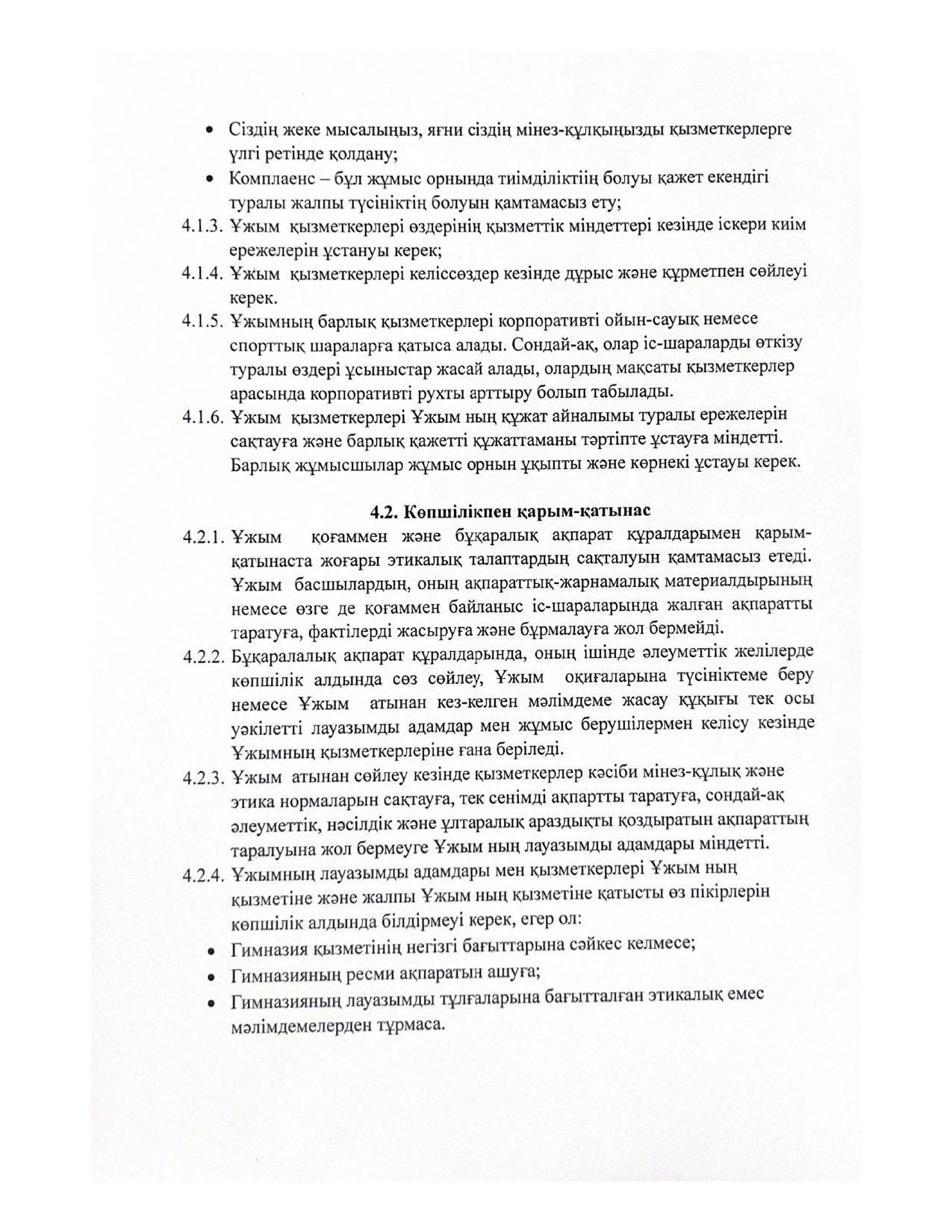 • Сіздің жеке мысалыңыз, яғни сіздің мінез-құлқыңызды қызметкерлерге үлгі ретінде қолдану;
• Комплаенс – бұл жұмыс орнында тиімділіктіің болуы қажет екендігі туралы жалпы түсініктің болуын қамтамасыз ету;
4.1.3. Ұжым қызметкерлері өздерінің қызметтік міндеттері кезінде іскери киім ережелерін ұстануы керек;
4.1.4. Ұжым қызметкерлері келіссөздер кезінде дұрыс және құрметпен сөйлеуі керек.
4.1.5. Ұжымның барлық қызметкерлері корпоративті ойын-сауық немесе спорттық шараларға қатыса алады. Сондай-ақ, олар іс-шараларды өткізу туралы өздері ұсыныстар жасай алады, олардың мақсаты қызметкерлер арасында корпоративті рухты арттыру болып табылады.
4.1.6. Ұжым қызметкерлері Ұжым ның құжат айналымы туралы ережелерін сақтауға және барлық қажетті құжаттаманы тәртіпте ұстауға міндетті. Барлық жұмысшылар жұмыс орнын ұқыпты және көрнекі ұстауы керек.

4.2. Көпшілікпен қарым-қатынас
4.2.1. Ұжым қоғаммен және бұқаралық ақпарат құралдарымен қарым-қатынаста жоғары этикалық талаптардың сақталуын қамтамасыз етеді. Ұжым басшылардың, оның ақпараттық-жарнамалық материалдырының немесе өзге де қоғаммен байланыс іс-шараларында жалған ақпаратты таратуға, фактілерді жасыруға және бұрмалауға жол бермейді.
4.2.2. Бұқаралалық ақпарат құралдарында, оның ішінде әлеуметтік желілерде көпшілік алдында сөз сөйлеу, Ұжым оқиғаларына түсініктеме беру немесе Ұжым атынан кез-келген мәлімдеме жасау құқығы тек осы уәкілетті лауазымды адамдар мен жұмыс берушілермен келісу кезінде Ұжымның қызметкерлеріне ғана беріледі.
4.2.3. Ұжым атынан сөйлеу кезінде қызметкерлер кәсіби мінез-құлық және этика нормаларын сақтауға, тек сенімді ақпартты таратуға, сондай-ақ әлеуметтік, нәсілдік және ұлтаралық араздықты қоздыратын ақпараттың таралуына жол бермеуге Ұжым ның лауазымды адамдары міндетті.
4.2.4. Ұжымның лауазымды адамдары мен қызметкерлері Ұжым ның қызметіне және жалпы Ұжым ның қызметіне қатысты өз пікірлерін көпшілік алдында білдірмеуі керек, егер ол:
• Гимназия қызметінің негізгі бағыттарына сәйкес келмесе;
• Гимназияның ресми ақпаратын ашуға;
• Гимназияның лауазымды тұлғаларына бағытталған этикалық емес мәлімдемелерден тұрмаса.